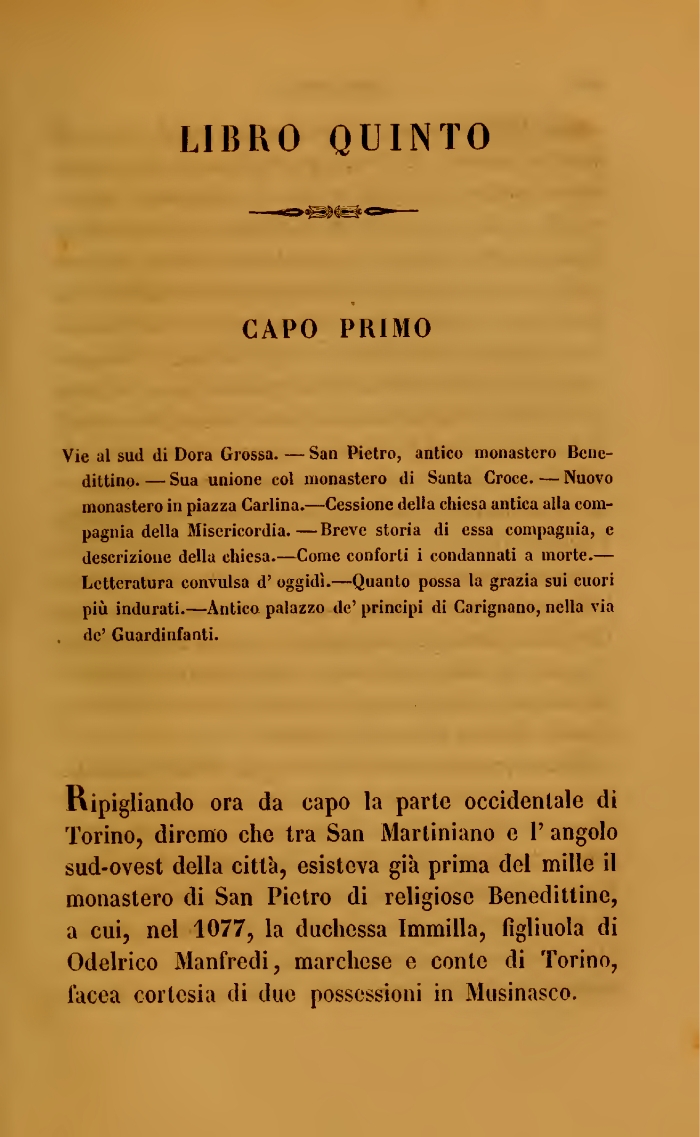 LIBRO QUINTO

CAPO PRIMO

Vie al sud di Dora Grossa. — San Pietro, antico monastero Benedittino. — Sua unione col monastero di Santa Croce. — Nuovo monastero in piazza Carlina.—Cessione della chiesa antica alla compagnia della Misericordia. — Breve storia di essa compagnia, e descrizione della chiesa.—Come conforti i condannati a morte.— Letteratura convulsa d' oggidì.—Quanto possa la grazia sui cuori più indurati.—Antico palazzo de' principi di Carignano, nella via de' Guardinfanti.

Ripigliando ora da capo la parte occidentale di Torino, diremo che tra San Martiniano e l' angolo sud-ovest della città, esisteva già prima del mille il monastero di San Pietro di religiose Benedittine, a cui, nel 1077, la duchessa Immilla, figliuola di Odelrico Manfredi, marchese e conte di Torino, facea cortesia di due possessioni in Musinasco.